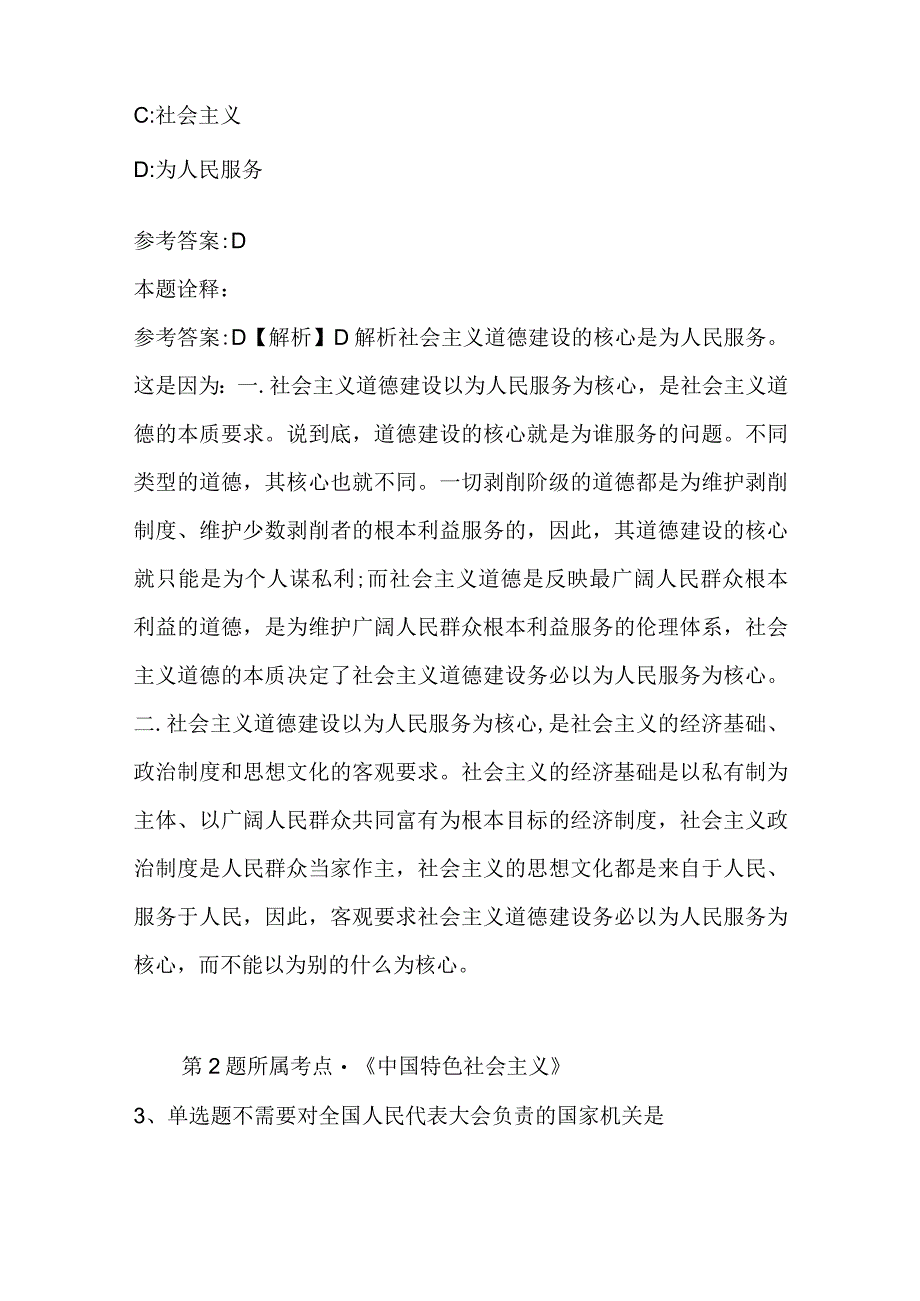 C:社会主义

D:为人民服务

参考答案:D

本题诠释：

参考答案:D【解析】D解析社会主义道德建设的核心是为人民服务。这是因为：一.社会主义道德建设以为人民服务为核心，是社会主义道德的本质要求。说到底，道德建设的核心就是为谁服务的问题。不同类型的道德，其核心也就不同。一切剥削阶级的道德都是为维护剥削制度、维护少数剥削者的根本利益服务的，因此，其道德建设的核心就只能是为个人谋私利；而社会主义道德是反映最广阔人民群众根本利益的道德，是为维护广阔人民群众根本利益服务的伦理体系，社会主义道德的本质决定了社会主义道德建设务必以为人民服务为核心。二.社会主义道德建设以为人民服务为核心，是社会主义的经济基础、政治制度和思想文化的客观要求。社会主义的经济基础是以私有制为主体、以广阔人民群众共同富有为根本目标的经济制度，社会主义政治制度是人民群众当家作主，社会主义的思想文化都是来自于人民、服务于人民，因此，客观要求社会主义道德建设务必以为人民服务为核心，而不能以为别的什么为核心。

第2题所属考点·《中国特色社会主义》

3、单选题不需要对全国人民代表大会负责的国家机关是